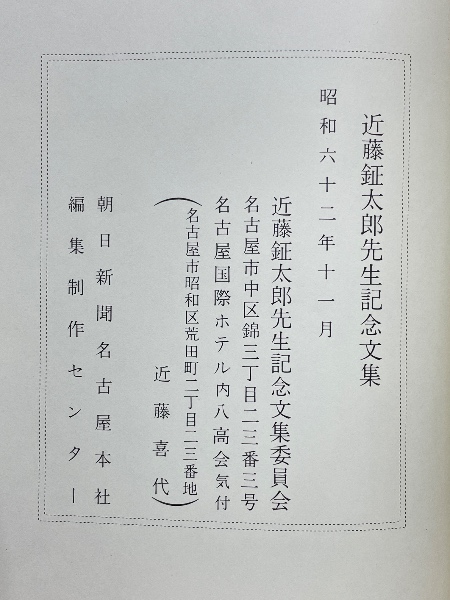 近藤鉦太郎先生記念文集

昭和六十二年十一月

近藤鉦太郎先生記念文集委員会
名古屋市中区錦三丁目二三番三号
名古屋国際ホテル内八高会気付

(名古屋市昭和区荒田町二丁目二三番地 近藤喜代)

朝日新聞名古屋本社
編集制作センター